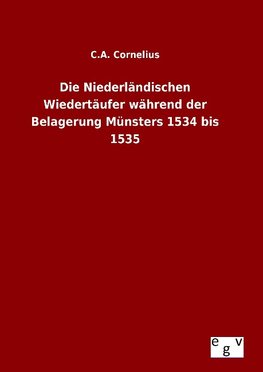 C.A. Cornelius

Die Niederländischen Wiedertäufer während der Belagerung Münsters 1534 bis 1535

egv